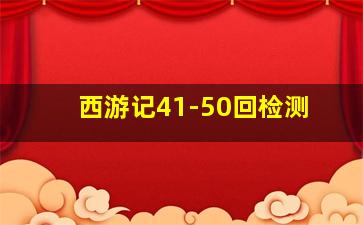 西游记41-50回检测